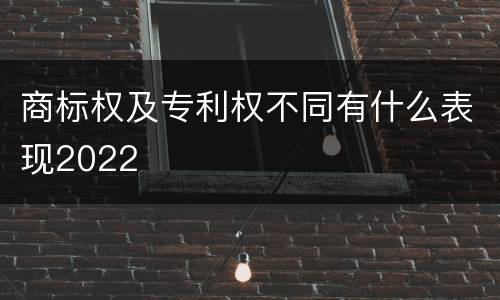 商标权及专利权不同有什么表现2022